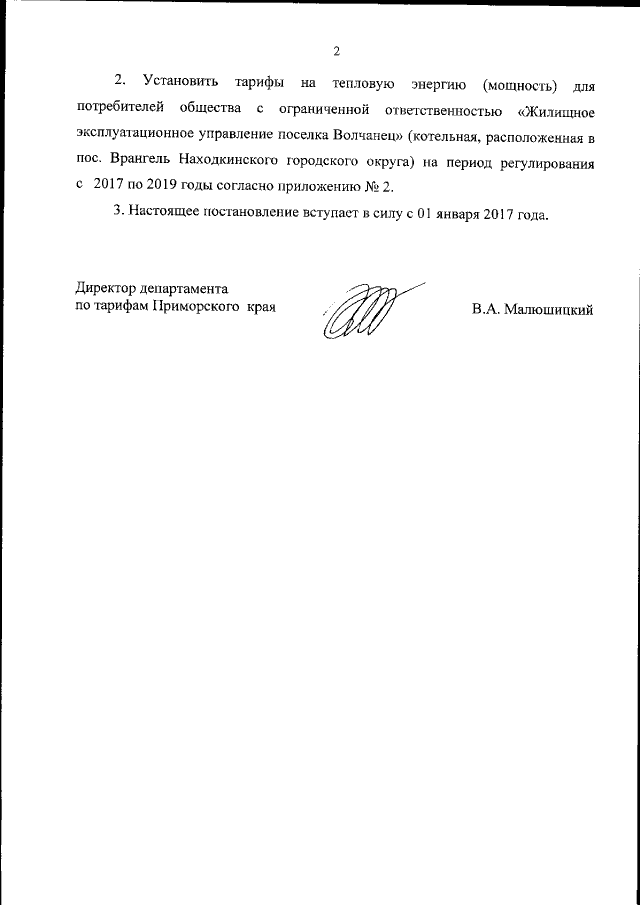 2

2. Установить тарифы на тепловую энергию (мощность) для потребителей общества с ограниченной ответственностью «Жилищное эксплуатационное управление поселка Волчанец» (котельная, расположенная в пос. Врангель Находкинского городского округа) на период регулирования с 2017 по 2019 годы согласно приложению № 2.

3. Настоящее постановление вступает в силу с 01 января 2017 года.

Директор департамента
по тарифам Приморского края

В.А. Малюшицкий